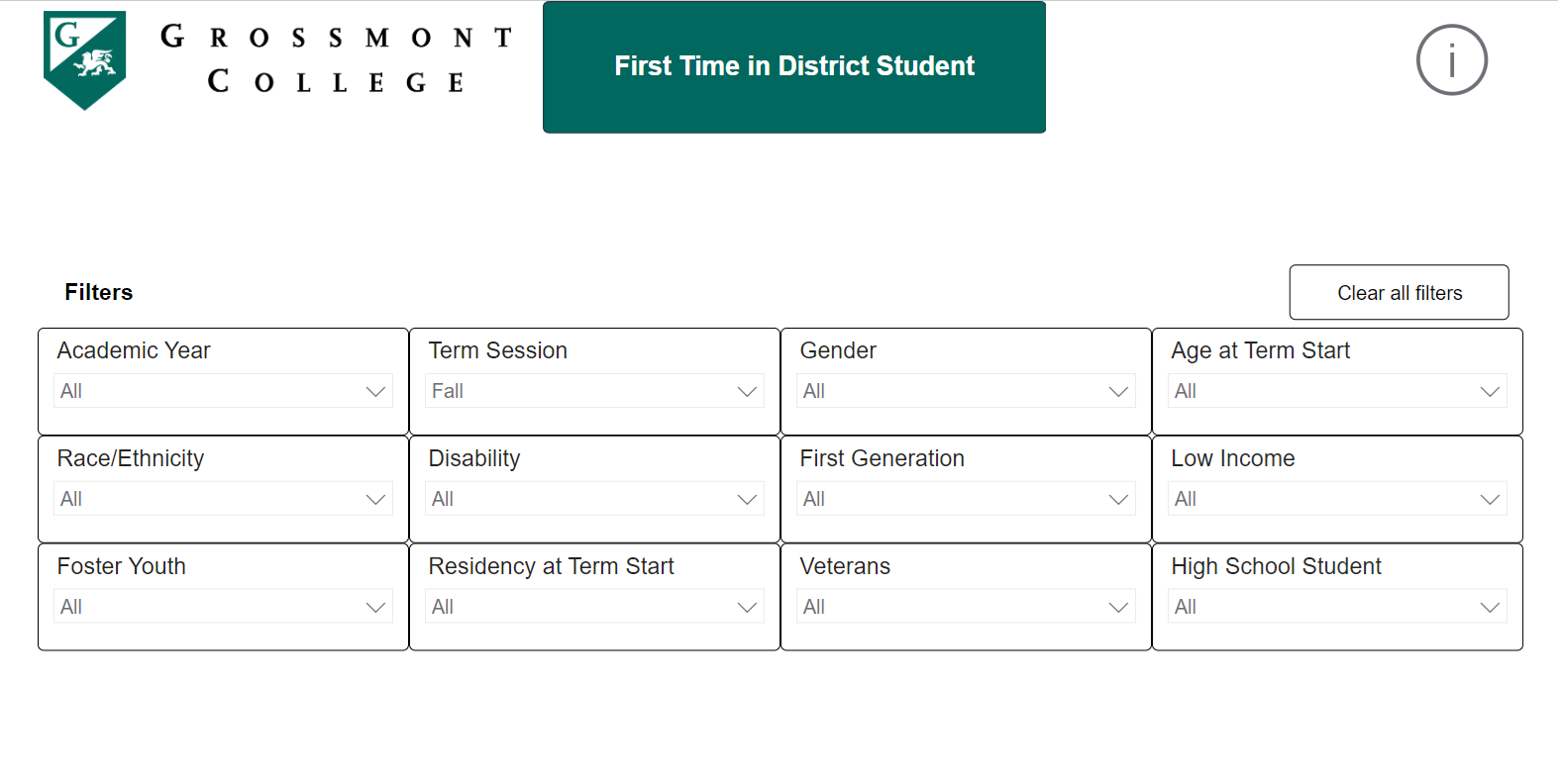 G

GROSSMONT COLLEGE

First Time in District Student

i

Filters

Clear all filters

Academic Year
All

Term Session
Fall

Gender
All

Age at Term Start
All

Race/Ethnicity
All

Disability
All

First Generation
All

Low Income
All

Foster Youth
All

Residency at Term Start
All

Veterans
All

High School Student
All